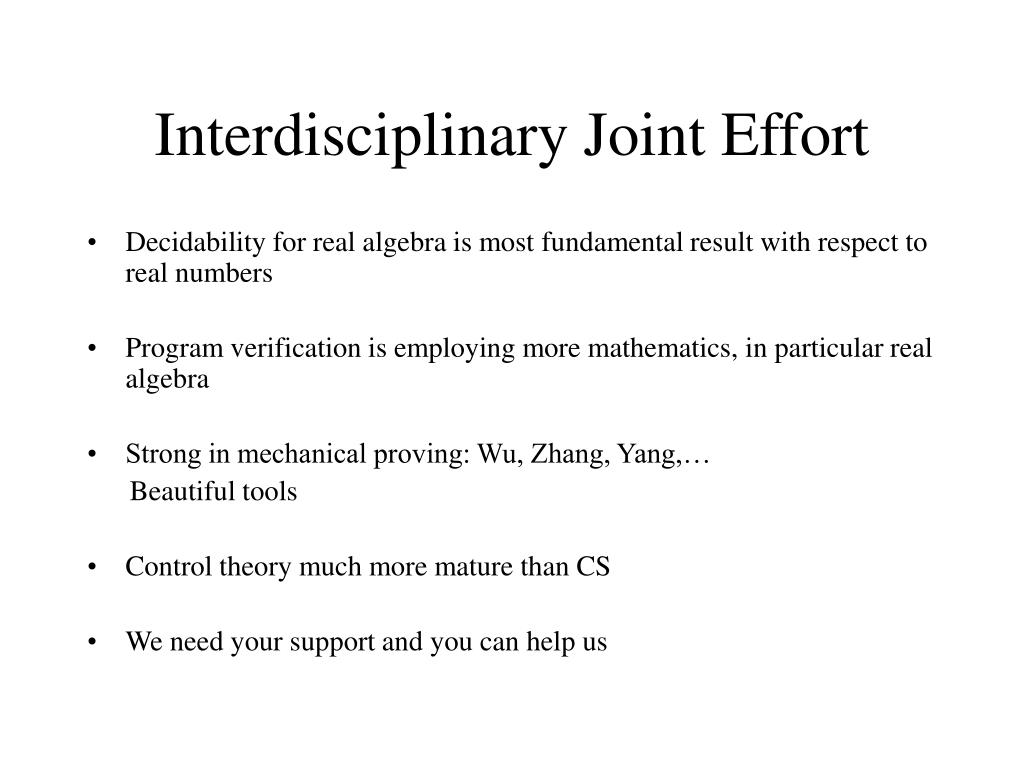 Interdisciplinary Joint Effort

• Decidability for real algebra is most fundamental result with respect to real numbers

• Program verification is employing more mathematics, in particular real algebra

• Strong in mechanical proving: Wu, Zhang, Yang,…
Beautiful tools

• Control theory much more mature than CS

• We need your support and you can help us